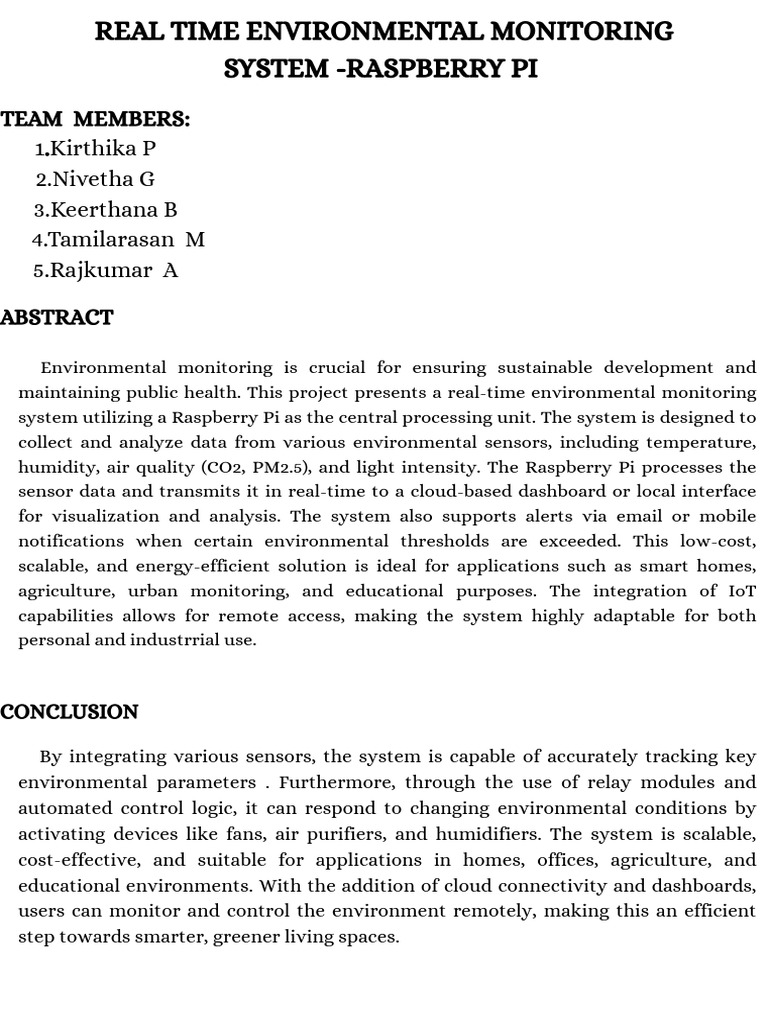 REAL TIME ENVIRONMENTAL MONITORING SYSTEM -RASPBERRY PI

TEAM MEMBERS:
1.Kirthika P
2.Nivetha G
3.Keerthana B
4.Tamilarasan M
5.Rajkumar A

ABSTRACT

Environmental monitoring is crucial for ensuring sustainable development and maintaining public health. This project presents a real-time environmental monitoring system utilizing a Raspberry Pi as the central processing unit. The system is designed to collect and analyze data from various environmental sensors, including temperature, humidity, air quality (CO2, PM2.5), and light intensity. The Raspberry Pi processes the sensor data and transmits it in real-time to a cloud-based dashboard or local interface for visualization and analysis. The system also supports alerts via email or mobile notifications when certain environmental thresholds are exceeded. This low-cost, scalable, and energy-efficient solution is ideal for applications such as smart homes, agriculture, urban monitoring, and educational purposes. The integration of IoT capabilities allows for remote access, making the system highly adaptable for both personal and industrrial use.

CONCLUSION

By integrating various sensors, the system is capable of accurately tracking key environmental parameters . Furthermore, through the use of relay modules and automated control logic, it can respond to changing environmental conditions by activating devices like fans, air purifiers, and humidifiers. The system is scalable, cost-effective, and suitable for applications in homes, offices, agriculture, and educational environments. With the addition of cloud connectivity and dashboards, users can monitor and control the environment remotely, making this an efficient step towards smarter, greener living spaces.